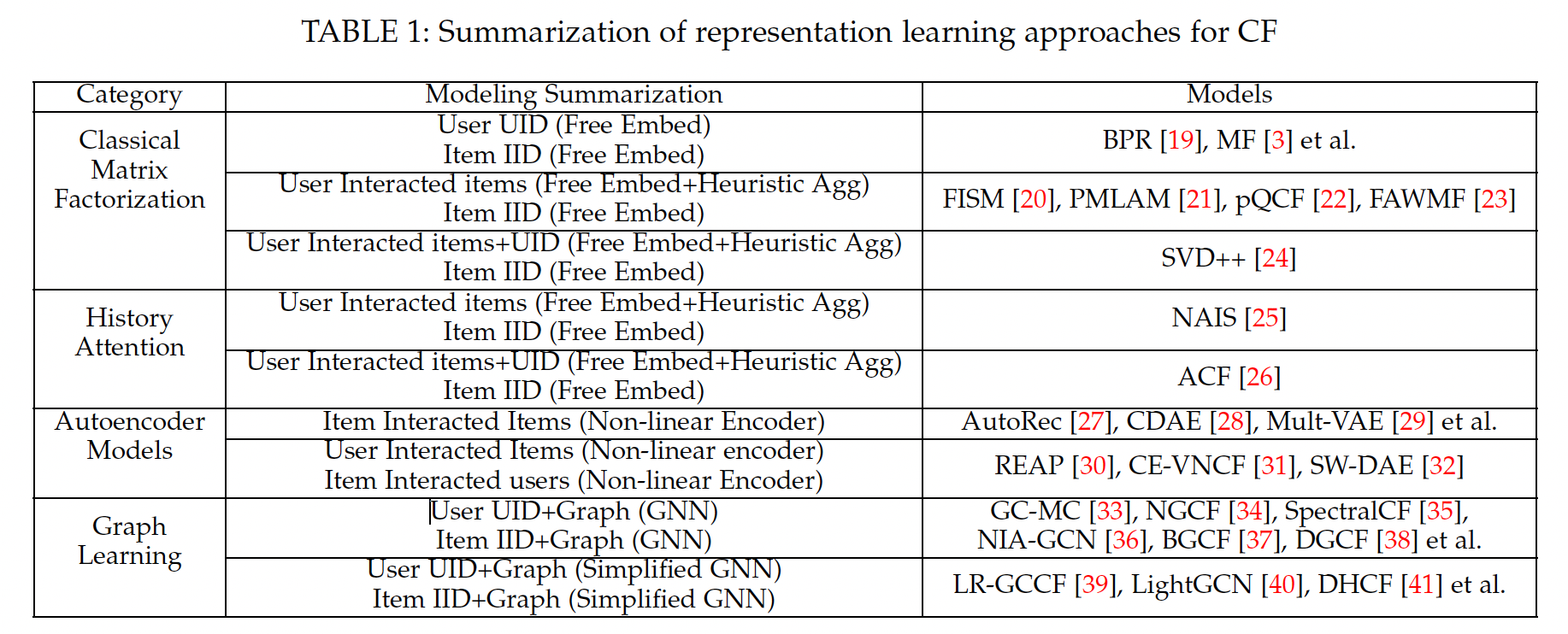 TABLE 1: Summarization of representation learning approaches for CF

| Category | Modeling Summarization | Models |
|---|---|---|
| Classical Matrix Factorization | User UID (Free Embed) Item IID (Free Embed) | BPR [19], MF [3] et al. |
| | User Interacted items (Free Embed+Heuristic Agg) Item IID (Free Embed) | FISM [20], PMLAM [21], pQCF [22], FAWMF [23] |
| | User Interacted items+UID (Free Embed+Heuristic Agg) Item IID (Free Embed) | SVD++ [24] |
| History Attention | User Interacted items (Free Embed+Heuristic Agg) Item IID (Free Embed) | NAIS [25] |
| | User Interacted items+UID (Free Embed+Heuristic Agg) Item IID (Free Embed) | ACF [26] |
| Autoencoder Models | Item Interacted Items (Non-linear Encoder) | AutoRec [27], CDAE [28], Mult-VAE [29] et al. |
| | User Interacted Items (Non-linear encoder) Item Interacted users (Non-linear Encoder) | REAP [30], CE-VNCF [31], SW-DAE [32] |
| Graph Learning | User UID+Graph (GNN) Item IID+Graph (GNN) | GC-MC [33], NGCF [34], SpectralCF [35], NIA-GCN [36], BGCF [37], DGCF [38] et al. |
| | User UID+Graph (Simplified GNN) Item IID+Graph (Simplified GNN) | LR-GCCF [39], LightGCN [40], DHCF [41] et al. |